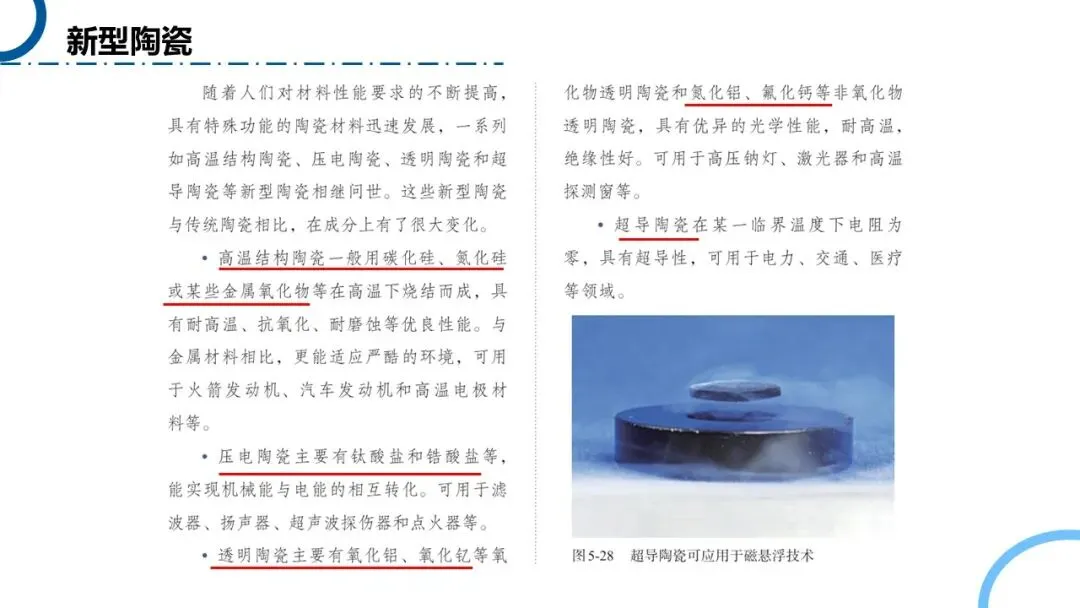 新型陶瓷

随着人们对材料性能要求的不断提高，具有特殊功能的陶瓷材料迅速发展，一系列如高温结构陶瓷、压电陶瓷、透明陶瓷和超导陶瓷等新型陶瓷相继问世。这些新型陶瓷与传统陶瓷相比，在成分上有了很大变化。

• 高温结构陶瓷一般用碳化硅、氮化硅或某些金属氧化物等在高温下烧结而成，具有耐高温、抗氧化、耐磨蚀等优良性能。与金属材料相比，更能适应严酷的环境，可用于火箭发动机、汽车发动机和高温电极材料等。

• 压电陶瓷主要有钛酸盐和锆酸盐等，能实现机械能与电能的相互转化。可用于滤波器、扬声器、超声波探伤器和点火器等。

• 透明陶瓷主要有氧化铝、氧化钇等氧化物透明陶瓷和氮化铝、氟化钙等非氧化物透明陶瓷，具有优异的光学性能，耐高温，绝缘性好。可用于高压钠灯、激光器和高温探测窗等。

• 超导陶瓷在某一临界温度下电阻为零，具有超导性，可用于电力、交通、医疗等领域。

图5-28　超导陶瓷可应用于磁悬浮技术